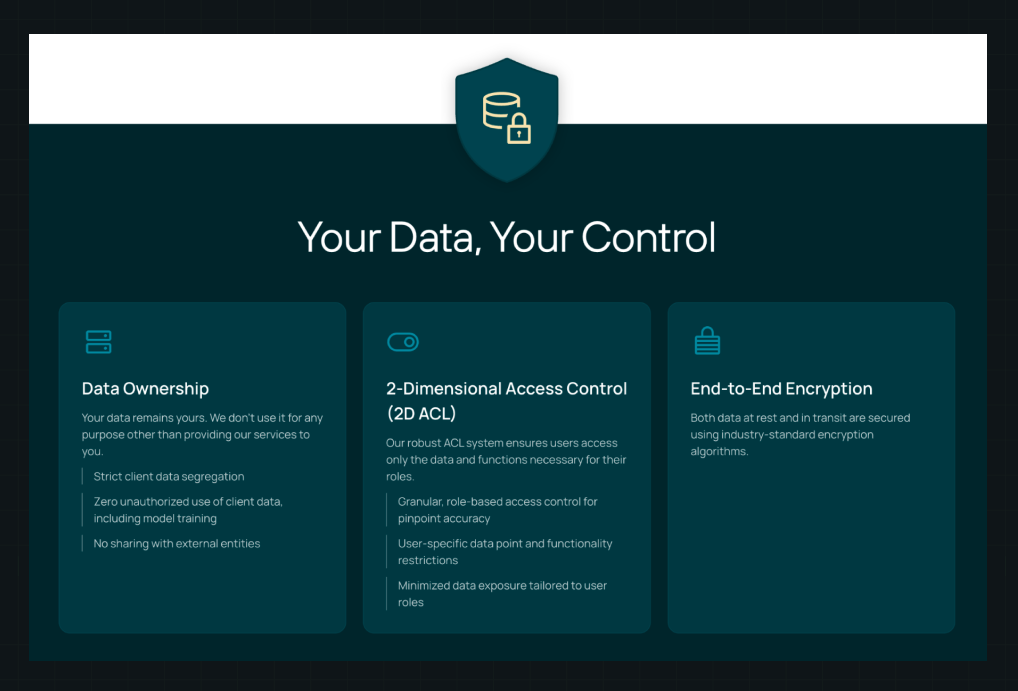 Your Data, Your Control

Data Ownership

Your data remains yours. We don't use it for any purpose other than providing our services to you.

Strict client data segregation

Zero unauthorized use of client data, including model training

No sharing with external entities

2-Dimensional Access Control (2D ACL)

Our robust ACL system ensures users access only the data and functions necessary for their roles.

Granular, role-based access control for pinpoint accuracy

User-specific data point and functionality restrictions

Minimized data exposure tailored to user roles

End-to-End Encryption

Both data at rest and in transit are secured using industry-standard encryption algorithms.